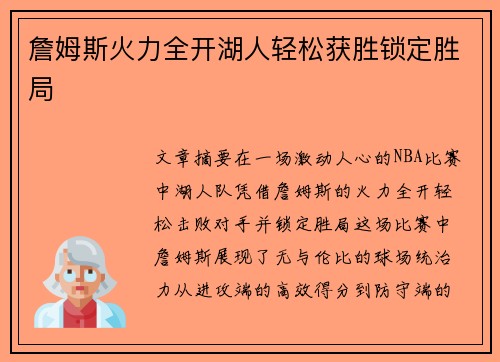 詹姆斯火力全开湖人轻松获胜锁定胜局

文章摘要在一场激动人心的NBA比赛中湖人队凭借詹姆斯的火力全开轻松击败对手并锁定胜局这场比赛中詹姆斯展现了无与伦比的球场统治力从进攻端的高效得分到防守端的